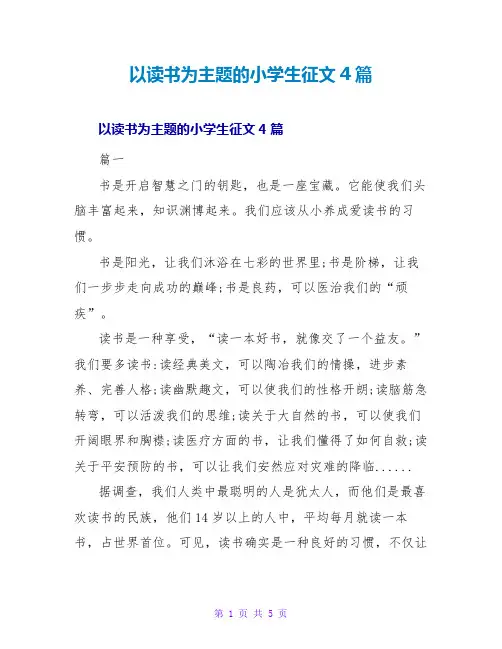 以读书为主题的小学生征文 4 篇

以读书为主题的小学生征文 4 篇

篇一

书是开启智慧之门的钥匙，也是一座宝藏。它能使我们头脑丰富起来，知识渊博起来。我们应该从小养成爱读书的习惯。

书是阳光，让我们沐浴在七彩的世界里;书是阶梯，让我们一步步走向成功的巅峰;书是良药，可以医治我们的“顽疾”。

读书是一种享受，“读一本好书，就像交了一个益友。”我们要多读书:读经典美文，可以陶冶我们的情操，进步素养、完善人格;读幽默趣文，可以使我们的性格开朗;读脑筋急转弯，可以活泼我们的思维;读关于大自然的书，可以使我们开阔眼界和胸襟;读医疗方面的书，让我们懂得了如何自救;读关于平安预防的书，可以让我们安然应对灾难的降临......

据调查，我们人类中最聪明的人是犹太人，而他们是最喜欢读书的民族，他们 14 岁以上的人中，平均每月就读一本书，占世界首位。可见，读书确实是一种良好的习惯，不仅让

第 1 页 共 5 页